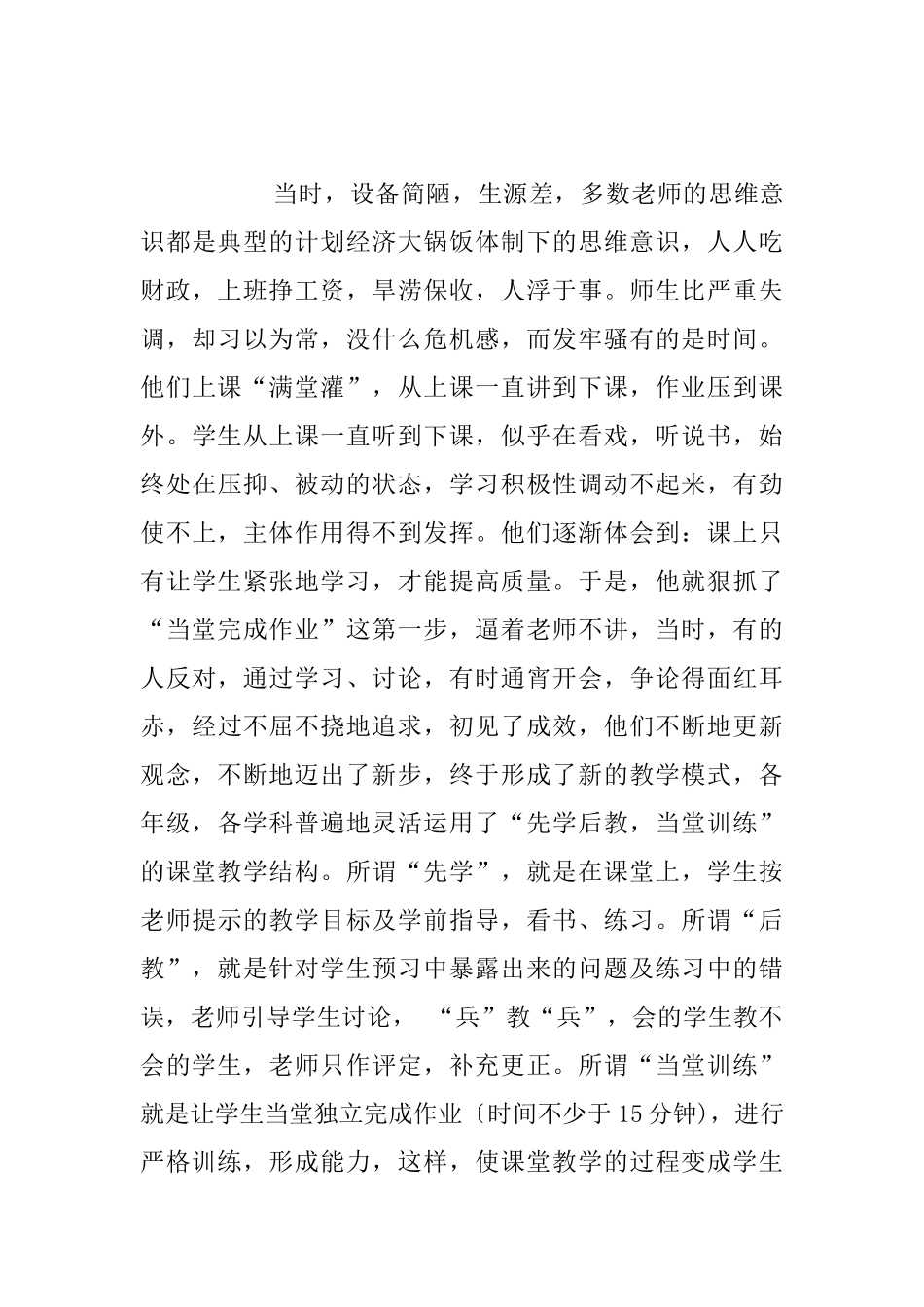 当时，设备简陋，生源差，多数老师的思维意识都是典型的计划经济大锅饭体制下的思维意识，人人吃财政，上班挣工资，旱涝保收，人浮于事。师生比严重失调，却习以为常，没什么危机感，而发牢骚有的是时间。他们上课“满堂灌”，从上课一直讲到下课，作业压到课外。学生从上课一直听到下课，似乎在看戏，听说书，始终处在压抑、被动的状态，学习积极性调动不起来，有劲使不上，主体作用得不到发挥。他们逐渐体会到：课上只有让学生紧张地学习，才能提高质量。于是，他就狠抓了“当堂完成作业”这第一步，逼着老师不讲，当时，有的人反对，通过学习、讨论，有时通宵开会，争论得面红耳赤，经过不屈不挠地追求，初见了成效，他们不断地更新观念，不断地迈出了新步，终于形成了新的教学模式，各年级，各学科普遍地灵活运用了“先学后教，当堂训练”的课堂教学结构。所谓“先学”，就是在课堂上，学生按老师提示的教学目标及学前指导，看书、练习。所谓“后教”，就是针对学生预习中暴露出来的问题及练习中的错误，老师引导学生讨论，“兵”教“兵”，会的学生教不会的学生，老师只作评定，补充更正。所谓“当堂训练”就是让学生当堂独立完成作业〔时间不少于15分钟)，进行严格训练，形成能力，这样，使课堂教学的过程变成学生